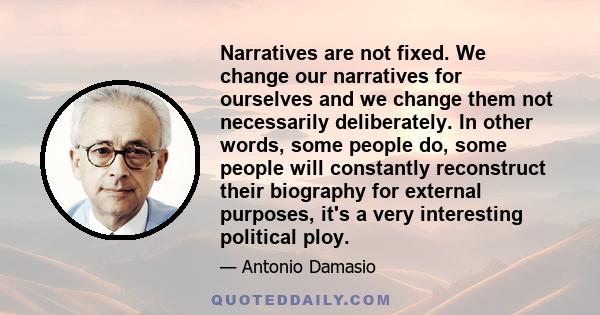 Narratives are not fixed. We change our narratives for ourselves and we change them not necessarily deliberately. In other words, some people do, some people will constantly reconstruct their biography for external purposes, it's a very interesting political ploy.

— Antonio Damasio

QUOTEDDAILY.COM